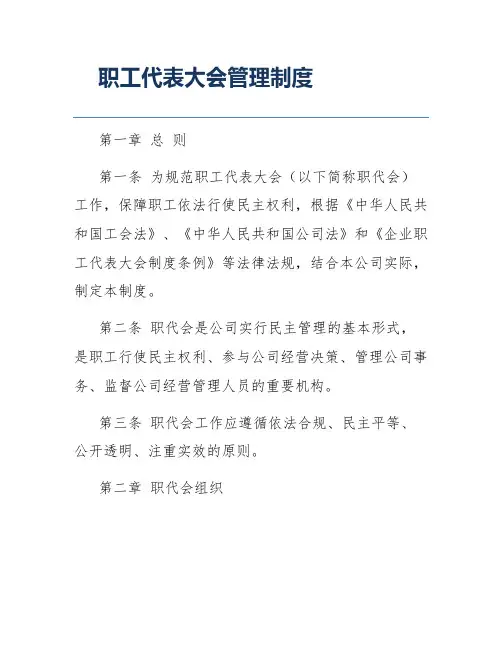 职工代表大会管理制度

第一章 总 则

第一条 为规范职工代表大会（以下简称职代会）工作，保障职工依法行使民主权利，根据《中华人民共和国工会法》、《中华人民共和国公司法》和《企业职工代表大会制度条例》等法律法规，结合本公司实际，制定本制度。

第二条 职代会是公司实行民主管理的基本形式，是职工行使民主权利、参与公司经营决策、管理公司事务、监督公司经营管理人员的重要机构。

第三条 职代会工作应遵循依法合规、民主平等、公开透明、注重实效的原则。

第二章 职代会组织